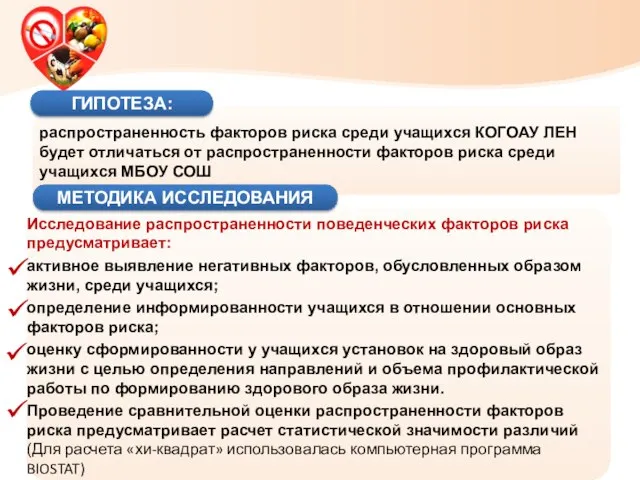 ГИПОТЕЗА:

распространенность факторов риска среди учащихся КОГОАУ ЛЕН будет отличаться от распространенности факторов риска среди учащихся МБОУ СОШ

МЕТОДИКА ИССЛЕДОВАНИЯ

Исследование распространенности поведенческих факторов риска предусматривает:

активное выявление негативных факторов, обусловленных образом жизни, среди учащихся;

определение информированности учащихся в отношении основных факторов риска;

оценку сформированности у учащихся установок на здоровый образ жизни с целью определения направлений и объема профилактической работы по формированию здорового образа жизни.

Проведение сравнительной оценки распространенности факторов риска предусматривает расчет статистической значимости различий (Для расчета «хи-квадрат» использовалась компьютерная программа BIOSTAT)